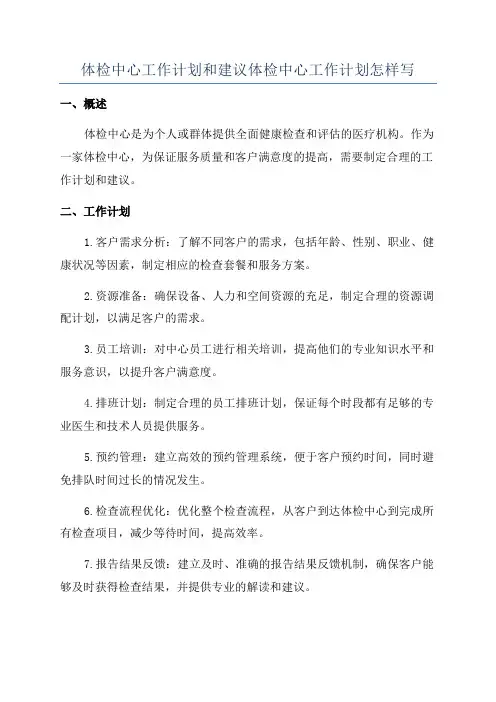 体检中心工作计划和建议体检中心工作计划怎样写

一、概述

体检中心是为个人或群体提供全面健康检查和评估的医疗机构。作为一家体检中心，为保证服务质量和客户满意度的提高，需要制定合理的工作计划和建议。

二、工作计划

1.客户需求分析：了解不同客户的需求，包括年龄、性别、职业、健康状况等因素，制定相应的检查套餐和服务方案。

2.资源准备：确保设备、人力和空间资源的充足，制定合理的资源调配计划，以满足客户的需求。

3.员工培训：对中心员工进行相关培训，提高他们的专业知识水平和服务意识，以提升客户满意度。

4.排班计划：制定合理的员工排班计划，保证每个时段都有足够的专业医生和技术人员提供服务。

5.预约管理：建立高效的预约管理系统，便于客户预约时间，同时避免排队时间过长的情况发生。

6.检查流程优化：优化整个检查流程，从客户到达体检中心到完成所有检查项目，减少等待时间，提高效率。

7.报告结果反馈：建立及时、准确的报告结果反馈机制，确保客户能够及时获得检查结果，并提供专业的解读和建议。